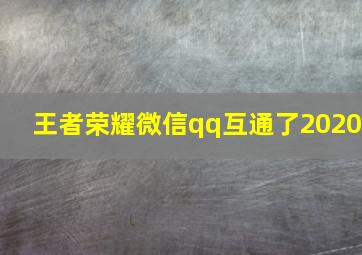 王者荣耀微信qq互通了2020